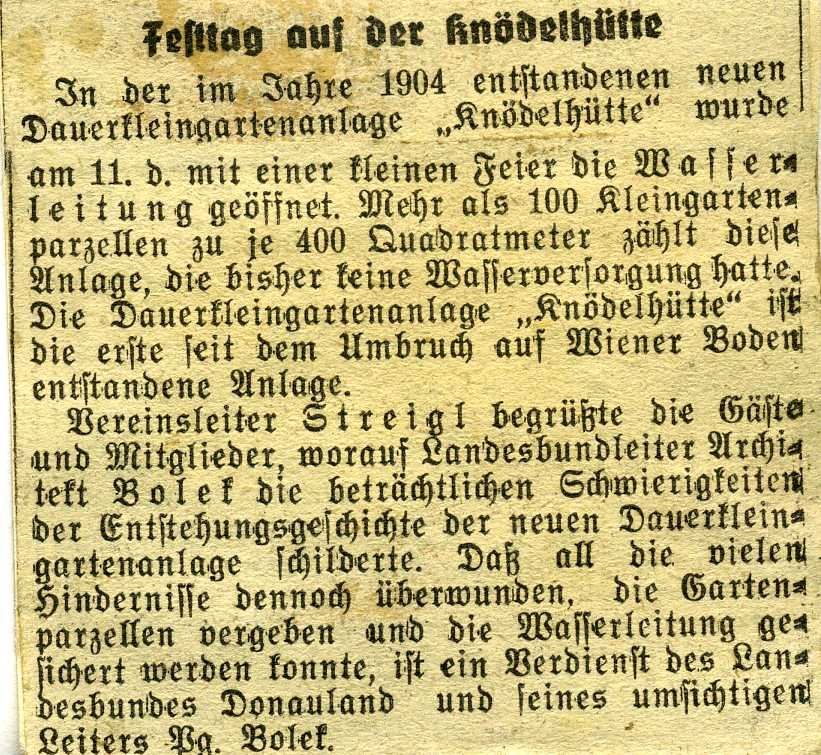 Festtag auf der Knödelhütte

In der im Jahre 1904 entstandenen neuen Dauerkleingartenanlage „Knödelhütte" wurde am 11. d. mit einer kleinen Feier die Wasserleitung geöffnet. Mehr als 100 Kleingartenparzellen zu je 400 Quadratmeter zählt diese Anlage, die bisher keine Wasserversorgung hatte. Die Dauerkleingartenanlage „Knödelhütte" ist die erste seit dem Umbruch auf Wiener Boden entstandene Anlage.

Vereinsleiter Streigl begrüßte die Gäste und Mitglieder, worauf Landesbundleiter Architekt Bolek die beträchtlichen Schwierigkeiten der Entstehungsgeschichte der neuen Dauerkleingartenanlage schilderte. Daß all die vielen Hindernisse dennoch überwunden, die Gartenparzellen vergeben und die Wasserleitung gesichert werden konnte, ist ein Verdienst des Landesbundes Donauland und seines umsichtigen Leiters Pg. Bolek.